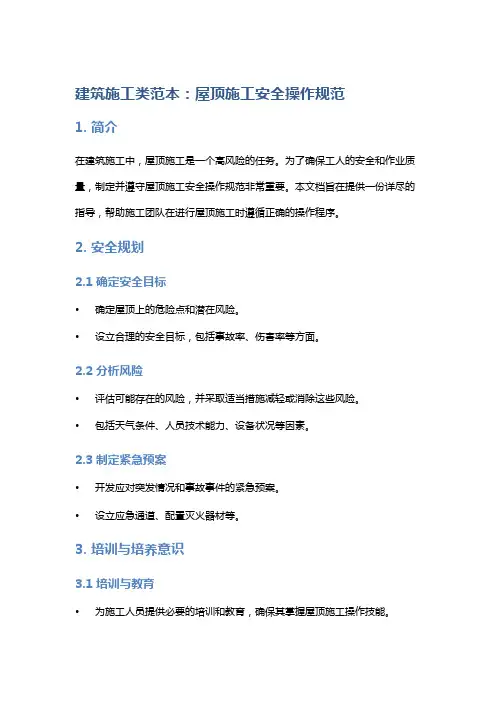 建筑施工类范本：屋顶施工安全操作规范

1. 简介

在建筑施工中，屋顶施工是一个高风险的任务。为了确保工人的安全和作业质量，制定并遵守屋顶施工安全操作规范非常重要。本文档旨在提供一份详尽的指导，帮助施工团队在进行屋顶施工时遵循正确的操作程序。

2. 安全规划

2.1 确定安全目标

• 确定屋顶上的危险点和潜在风险。

• 设立合理的安全目标，包括事故率、伤害率等方面。

2.2 分析风险

• 评估可能存在的风险，并采取适当措施减轻或消除这些风险。

• 包括天气条件、人员技术能力、设备状况等因素。

2.3 制定紧急预案

• 开发应对突发情况和事故事件的紧急预案。

• 设立应急通道、配置灭火器材等。

3. 培训与培养意识

3.1 培训与教育

• 为施工人员提供必要的培训和教育，确保其掌握屋顶施工操作技能。